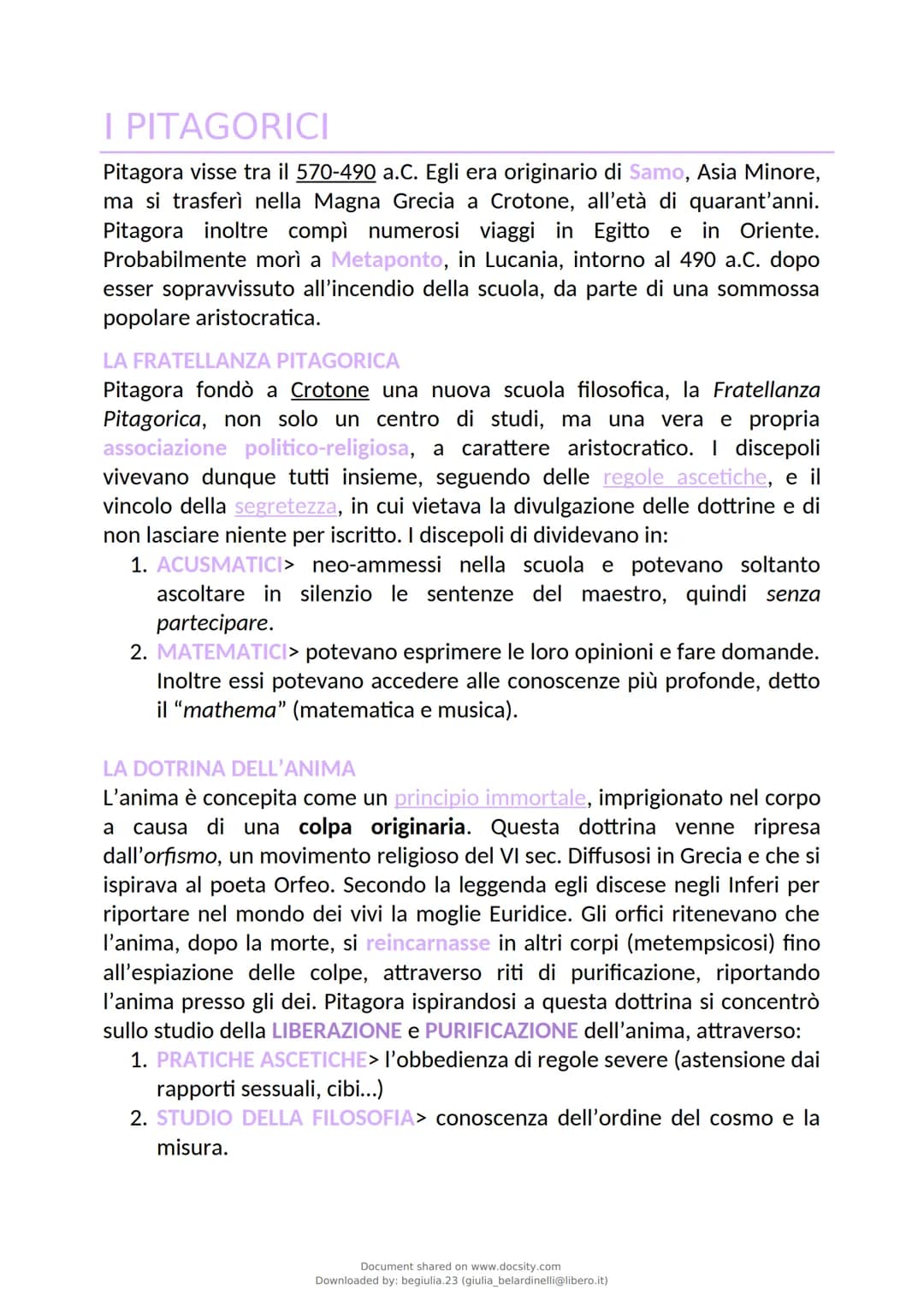 I PITAGORICI

Pitagora visse tra il 570-490 a.C. Egli era originario di Samo, Asia Minore, ma si trasferì nella Magna Grecia a Crotone, all'età di quarant'anni. Pitagora inoltre compì numerosi viaggi in Egitto e in Oriente. Probabilmente morì a Metaponto, in Lucania, intorno al 490 a.C. dopo esser sopravvissuto all'incendio della scuola, da parte di una sommossa popolare aristocratica.

LA FRATELLANZA PITAGORICA
Pitagora fondò a Crotone una nuova scuola filosofica, la Fratellanza Pitagorica, non solo un centro di studi, ma una vera e propria associazione politico-religiosa, a carattere aristocratico. I discepoli vivevano dunque tutti insieme, seguendo delle regole ascetiche, e il vincolo della segretezza, in cui vietava la divulgazione delle dottrine e di non lasciare niente per iscritto. I discepoli di dividevano in:
1. ACUSMATICI> neo-ammessi nella scuola e potevano soltanto ascoltare in silenzio le sentenze del maestro, quindi senza partecipare.
2. MATEMATICI> potevano esprimere le loro opinioni e fare domande. Inoltre essi potevano accedere alle conoscenze più profonde, detto il "mathema" (matematica e musica).

LA DOTRINA DELL'ANIMA
L'anima è concepita come un principio immortale, imprigionato nel corpo a causa di una colpa originaria. Questa dottrina venne ripresa dall'orfismo, un movimento religioso del VI sec. Diffusosi in Grecia e che si ispirava al poeta Orfeo. Secondo la leggenda egli discese negli Inferi per riportare nel mondo dei vivi la moglie Euridice. Gli orfici ritenevano che l'anima, dopo la morte, si reincarnasse in altri corpi (metempsicosi) fino all'espiazione delle colpe, attraverso riti di purificazione, riportando l'anima presso gli dei. Pitagora ispirandosi a questa dottrina si concentrò sullo studio della LIBERAZIONE e PURIFICAZIONE dell'anima, attraverso:
1. PRATICHE ASCETICHE> l'obbedienza di regole severe (astensione dai rapporti sessuali, cibi...)
2. STUDIO DELLA FILOSOFIA> conoscenza dell'ordine del cosmo e la misura.

Document shared on www.docsity.com
Downloaded by: begiulia.23 (giulia_belardinelli@libero.it)